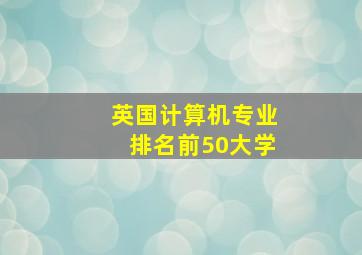 英国计算机专业
排名前50大学